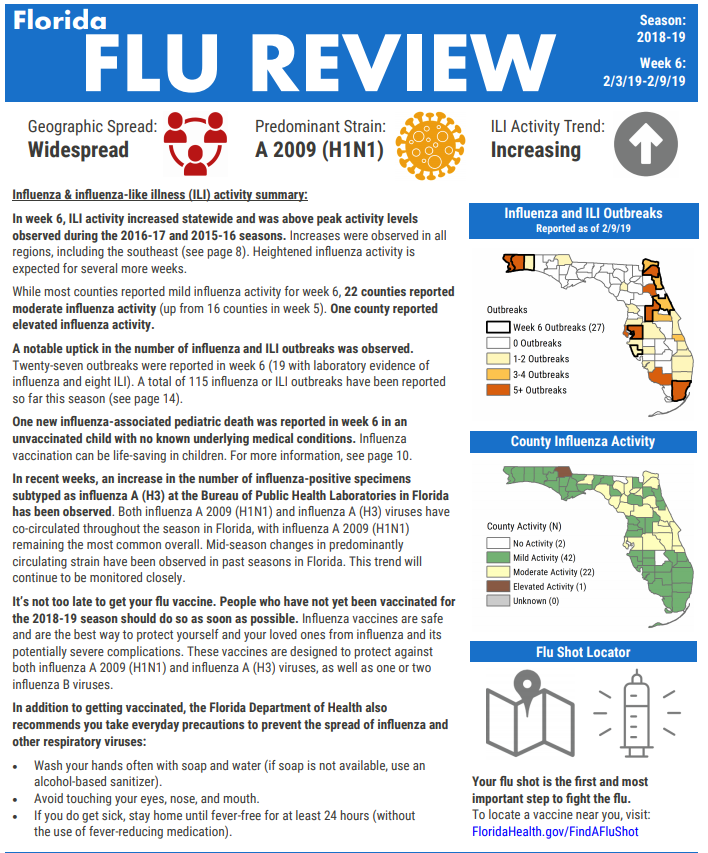 Florida
FLU REVIEW

Season: 2018-19
Week 6: 2/3/19-2/9/19

Geographic Spread: Widespread

Predominant Strain: A 2009 (H1N1)

ILI Activity Trend: Increasing

Influenza & influenza-like illness (ILI) activity summary:

In week 6, ILI activity increased statewide and was above peak activity levels observed during the 2016-17 and 2015-16 seasons. Increases were observed in all regions, including the southeast (see page 8). Heightened influenza activity is expected for several more weeks.

While most counties reported mild influenza activity for week 6, 22 counties reported moderate influenza activity (up from 16 counties in week 5). One county reported elevated influenza activity.

A notable uptick in the number of influenza and ILI outbreaks was observed. Twenty-seven outbreaks were reported in week 6 (19 with laboratory evidence of influenza and eight ILI). A total of 115 influenza or ILI outbreaks have been reported so far this season (see page 14).

One new influenza-associated pediatric death was reported in week 6 in an unvaccinated child with no known underlying medical conditions. Influenza vaccination can be life-saving in children. For more information, see page 10.

In recent weeks, an increase in the number of influenza-positive specimens subtyped as influenza A (H3) at the Bureau of Public Health Laboratories in Florida has been observed. Both influenza A 2009 (H1N1) and influenza A (H3) viruses have co-circulated throughout the season in Florida, with influenza A 2009 (H1N1) remaining the most common overall. Mid-season changes in predominantly circulating strain have been observed in past seasons in Florida. This trend will continue to be monitored closely.

It's not too late to get your flu vaccine. People who have not yet been vaccinated for the 2018-19 season should do so as soon as possible. Influenza vaccines are safe and are the best way to protect yourself and your loved ones from influenza and its potentially severe complications. These vaccines are designed to protect against both influenza A 2009 (H1N1) and influenza A (H3) viruses, as well as one or two influenza B viruses.

In addition to getting vaccinated, the Florida Department of Health also recommends you take everyday precautions to prevent the spread of influenza and other respiratory viruses:

• Wash your hands often with soap and water (if soap is not available, use an alcohol-based sanitizer).
• Avoid touching your eyes, nose, and mouth.
• If you do get sick, stay home until fever-free for at least 24 hours (without the use of fever-reducing medication).

Influenza and ILI Outbreaks
Reported as of 2/9/19

Outbreaks
Week 6 Outbreaks (27)
0 Outbreaks
1-2 Outbreaks
3-4 Outbreaks
5+ Outbreaks

County Influenza Activity

County Activity (N)
No Activity (2)
Mild Activity (42)
Moderate Activity (22)
Elevated Activity (1)
Unknown (0)

Flu Shot Locator

Your flu shot is the first and most important step to fight the flu.
To locate a vaccine near you, visit:
FloridaHealth.gov/FindAFluShot